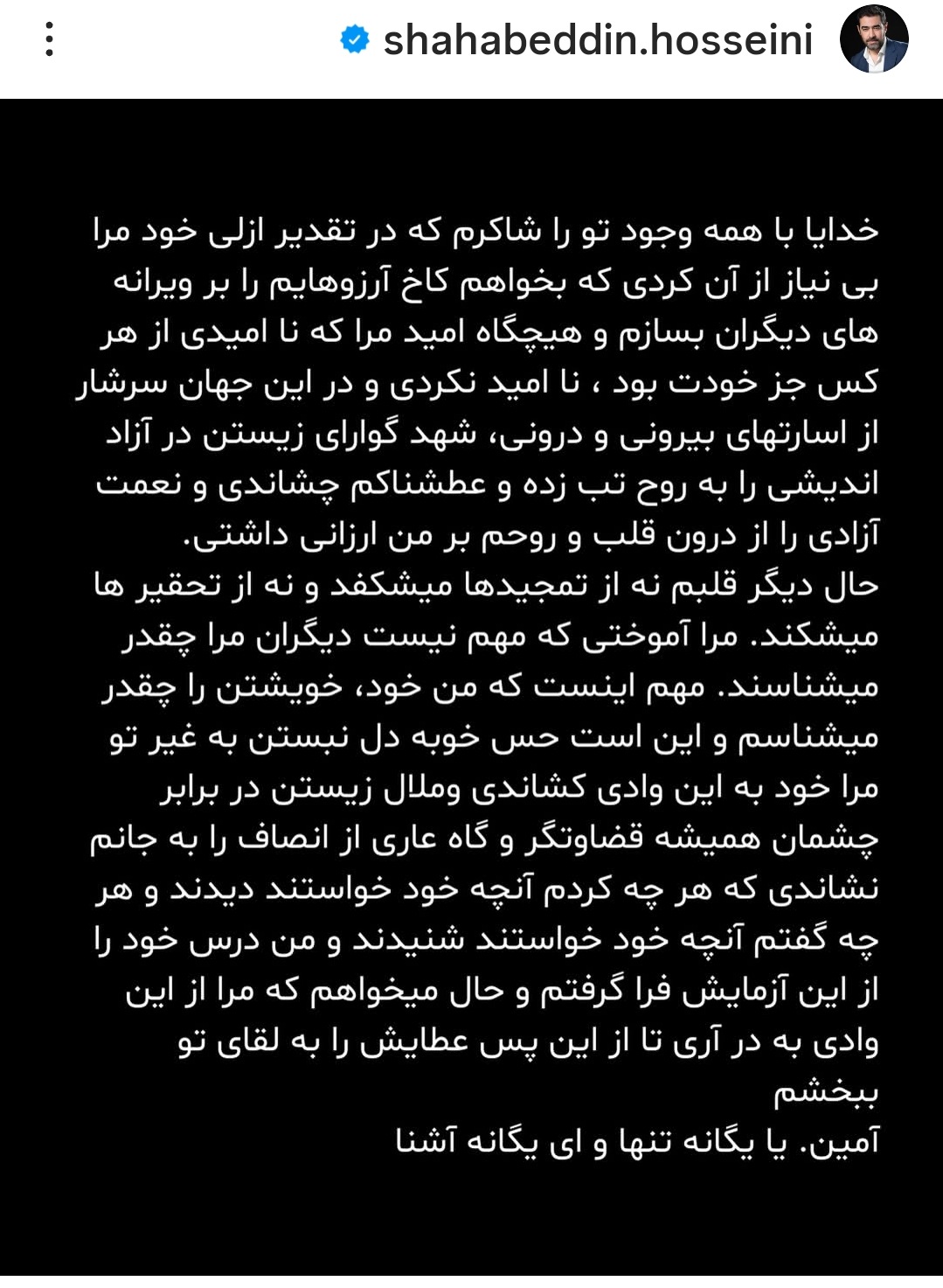 shahabeddin.hosseini

خدایا با همه وجود تو را شاکرم که در تقدیر ازلی خود مرا بی نیاز از آن کردی که بخواهم کاخ آرزوهایم را بر ویرانه های دیگران بسازم و هیچگاه امید مرا که نا امیدی از هر کس جز خودت بود ، نا امید نکردی و در این جهان سرشار از اسارتهای بیرونی و درونی، شهد گوارای زیستن در آزاد اندیشی را به روح تب زده و عطشناکم چشاندی و نعمت آزادی را از درون قلب و روحم بر من ارزانی داشتی.
حال دیگر قلبم نه از تمجیدها میشکفد و نه از تحقیر ها میشکند. مرا آموختی که مهم نیست دیگران مرا چقدر میشناسند. مهم اینست که من خود، خویشتن را چقدر میشناسم و این است حس خوبه دل نبستن به غیر تو مرا خود به این وادی کشاندی وملال زیستن در برابر چشمان همیشه قضاوتگر و گاه عاری از انصاف را به جانم نشاندی که هر چه کردم آنچه خود خواستند دیدند و هر چه گفتم آنچه خود خواستند شنیدند و من درس خود را از این آزمایش فرا گرفتم و حال میخواهم که مرا از این وادی به در آری تا از این پس عطایش را به لقای تو ببخشم
آمین. یا یگانه تنها و ای یگانه آشنا